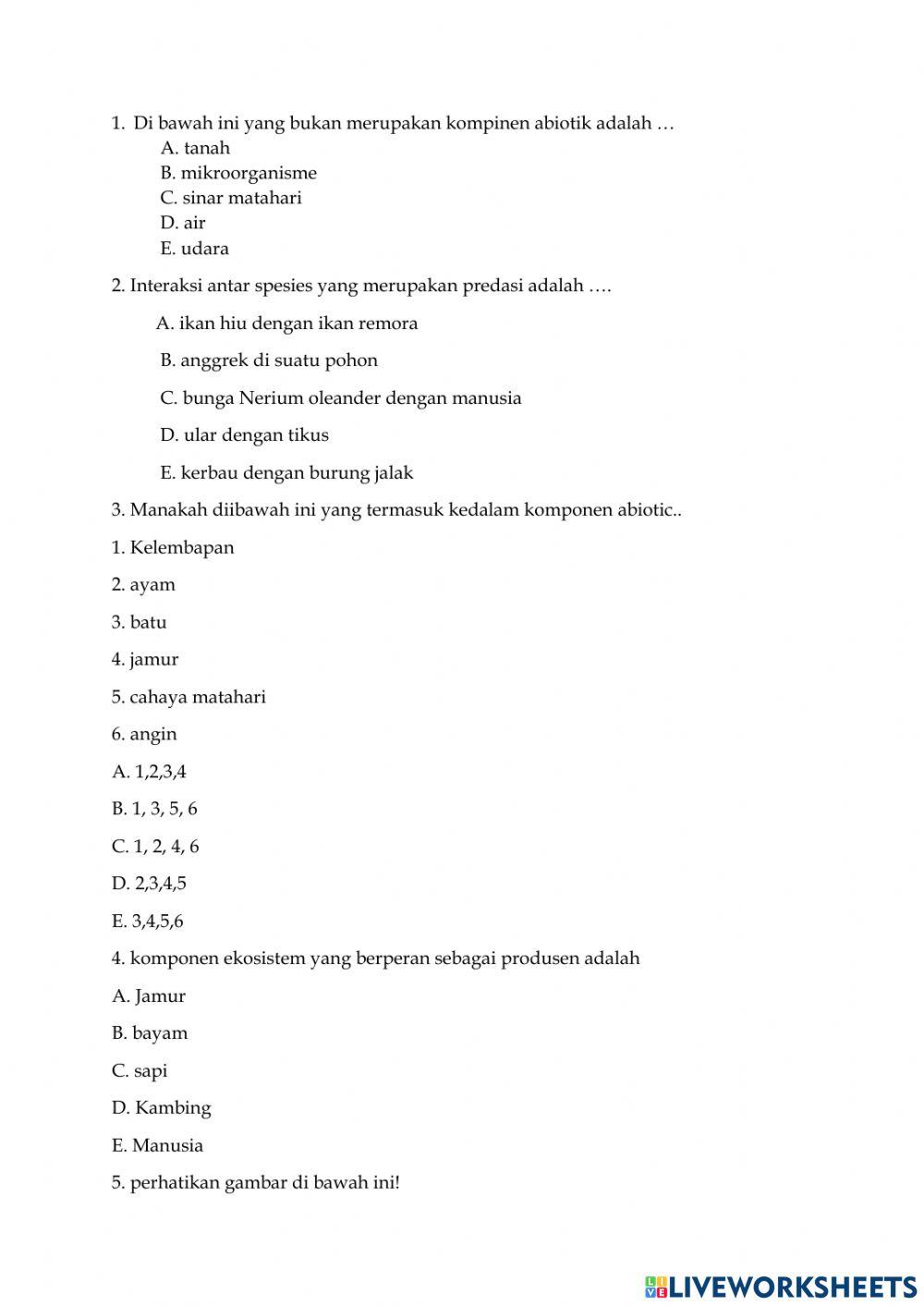 1. Di bawah ini yang bukan merupakan kompinen abiotik adalah …
A. tanah
B. mikroorganisme
C. sinar matahari
D. air
E. udara

2. Interaksi antar spesies yang merupakan predasi adalah ….

A. ikan hiu dengan ikan remora

B. anggrek di suatu pohon

C. bunga Nerium oleander dengan manusia

D. ular dengan tikus

E. kerbau dengan burung jalak

3. Manakah diibawah ini yang termasuk kedalam komponen abiotic..

1. Kelembapan

2. ayam

3. batu

4. jamur

5. cahaya matahari

6. angin

A. 1,2,3,4

B. 1, 3, 5, 6

C. 1, 2, 4, 6

D. 2,3,4,5

E. 3,4,5,6

4. komponen ekosistem yang berperan sebagai produsen adalah

A. Jamur

B. bayam

C. sapi

D. Kambing

E. Manusia

5. perhatikan gambar di bawah ini!

LIVEWORKSHEETS